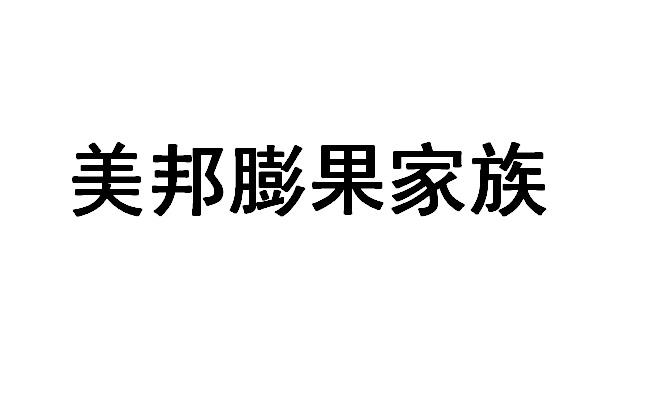 美邦膨果家族